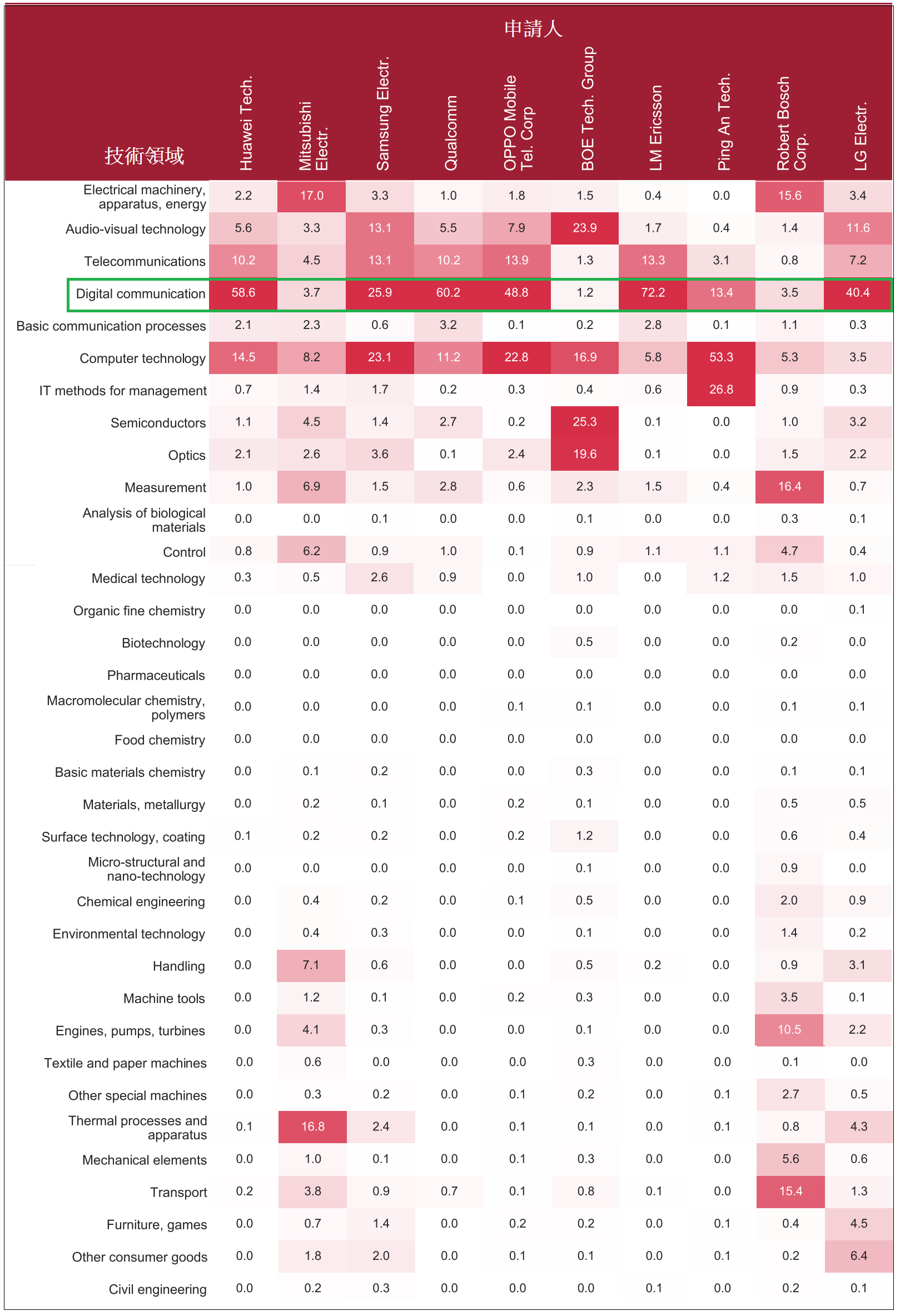 申請人

| 技術領域 | Huawei Tech. | Mitsubishi Electr. | Samsung Electr. | Qualcomm | OPPO Mobile Tel. Corp | BOE Tech. Group | LM Ericsson | Ping An Tech. | Robert Bosch Corp. | LG Electr. |
|---|---|---|---|---|---|---|---|---|---|---|
| Electrical machinery, apparatus, energy | 2.2 | 17.0 | 3.3 | 1.0 | 1.8 | 1.5 | 0.4 | 0.0 | 15.6 | 3.4 |
| Audio-visual technology | 5.6 | 3.3 | 13.1 | 5.5 | 7.9 | 23.9 | 1.7 | 0.4 | 1.4 | 11.6 |
| Telecommunications | 10.2 | 4.5 | 13.1 | 10.2 | 13.9 | 1.3 | 13.3 | 3.1 | 0.8 | 7.2 |
| Digital communication | 58.6 | 3.7 | 25.9 | 60.2 | 48.8 | 1.2 | 72.2 | 13.4 | 3.5 | 40.4 |
| Basic communication processes | 2.1 | 2.3 | 0.6 | 3.2 | 0.1 | 0.2 | 2.8 | 0.1 | 1.1 | 0.3 |
| Computer technology | 14.5 | 8.2 | 23.1 | 11.2 | 22.8 | 16.9 | 5.8 | 53.3 | 5.3 | 3.5 |
| IT methods for management | 0.7 | 1.4 | 1.7 | 0.2 | 0.3 | 0.4 | 0.6 | 26.8 | 0.9 | 0.3 |
| Semiconductors | 1.1 | 4.5 | 1.4 | 2.7 | 0.2 | 25.3 | 0.1 | 0.0 | 1.0 | 3.2 |
| Optics | 2.1 | 2.6 | 3.6 | 0.1 | 2.4 | 19.6 | 0.1 | 0.0 | 1.5 | 2.2 |
| Measurement | 1.0 | 6.9 | 1.5 | 2.8 | 0.6 | 2.3 | 1.5 | 0.4 | 16.4 | 0.7 |
| Analysis of biological materials | 0.0 | 0.0 | 0.1 | 0.0 | 0.0 | 0.1 | 0.0 | 0.0 | 0.3 | 0.1 |
| Control | 0.8 | 6.2 | 0.9 | 1.0 | 0.1 | 0.9 | 1.1 | 1.1 | 4.7 | 0.4 |
| Medical technology | 0.3 | 0.5 | 2.6 | 0.9 | 0.0 | 1.0 | 0.0 | 1.2 | 1.5 | 1.0 |
| Organic fine chemistry | 0.0 | 0.0 | 0.0 | 0.0 | 0.0 | 0.0 | 0.0 | 0.0 | 0.0 | 0.1 |
| Biotechnology | 0.0 | 0.0 | 0.0 | 0.0 | 0.0 | 0.5 | 0.0 | 0.0 | 0.2 | 0.0 |
| Pharmaceuticals | 0.0 | 0.0 | 0.0 | 0.0 | 0.0 | 0.0 | 0.0 | 0.0 | 0.0 | 0.0 |
| Macromolecular chemistry, polymers | 0.0 | 0.0 | 0.0 | 0.0 | 0.1 | 0.1 | 0.0 | 0.0 | 0.1 | 0.1 |
| Food chemistry | 0.0 | 0.0 | 0.0 | 0.0 | 0.0 | 0.0 | 0.0 | 0.0 | 0.0 | 0.0 |
| Basic materials chemistry | 0.0 | 0.1 | 0.2 | 0.0 | 0.0 | 0.3 | 0.0 | 0.0 | 0.1 | 0.1 |
| Materials, metallurgy | 0.0 | 0.2 | 0.1 | 0.0 | 0.2 | 0.1 | 0.0 | 0.0 | 0.5 | 0.5 |
| Surface technology, coating | 0.1 | 0.2 | 0.2 | 0.0 | 0.2 | 1.2 | 0.0 | 0.0 | 0.6 | 0.4 |
| Micro-structural and nano-technology | 0.0 | 0.0 | 0.0 | 0.0 | 0.0 | 0.1 | 0.0 | 0.0 | 0.9 | 0.0 |
| Chemical engineering | 0.0 | 0.4 | 0.2 | 0.0 | 0.1 | 0.5 | 0.0 | 0.0 | 2.0 | 0.9 |
| Environmental technology | 0.0 | 0.4 | 0.3 | 0.0 | 0.0 | 0.1 | 0.0 | 0.0 | 1.4 | 0.2 |
| Handling | 0.0 | 7.1 | 0.6 | 0.0 | 0.0 | 0.5 | 0.2 | 0.0 | 0.9 | 3.1 |
| Machine tools | 0.0 | 1.2 | 0.1 | 0.0 | 0.2 | 0.3 | 0.0 | 0.0 | 3.5 | 0.1 |
| Engines, pumps, turbines | 0.0 | 4.1 | 0.3 | 0.0 | 0.0 | 0.1 | 0.0 | 0.0 | 10.5 | 2.2 |
| Textile and paper machines | 0.0 | 0.6 | 0.0 | 0.0 | 0.0 | 0.3 | 0.0 | 0.0 | 0.1 | 0.0 |
| Other special machines | 0.0 | 0.3 | 0.2 | 0.0 | 0.1 | 0.2 | 0.0 | 0.1 | 2.7 | 0.5 |
| Thermal processes and apparatus | 0.1 | 16.8 | 2.4 | 0.0 | 0.1 | 0.1 | 0.0 | 0.1 | 0.8 | 4.3 |
| Mechanical elements | 0.0 | 1.0 | 0.1 | 0.0 | 0.1 | 0.3 | 0.0 | 0.0 | 5.6 | 0.6 |
| Transport | 0.2 | 3.8 | 0.9 | 0.7 | 0.1 | 0.8 | 0.1 | 0.0 | 15.4 | 1.3 |
| Furniture, games | 0.0 | 0.7 | 1.4 | 0.0 | 0.2 | 0.2 | 0.0 | 0.1 | 0.4 | 4.5 |
| Other consumer goods | 0.0 | 1.8 | 2.0 | 0.0 | 0.1 | 0.1 | 0.0 | 0.1 | 0.2 | 6.4 |
| Civil engineering | 0.0 | 0.2 | 0.3 | 0.0 | 0.0 | 0.0 | 0.1 | 0.0 | 0.2 | 0.1 |